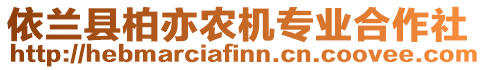 依兰县柏亦农机专业合作社
http://hebmarciafinn.cn.coovee.com